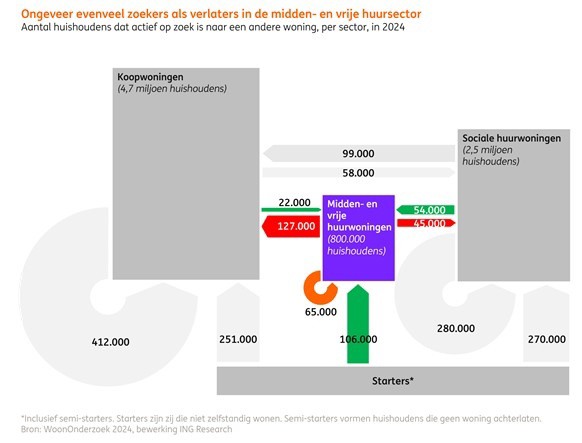 Ongeveer evenveel zoekers als verlaters in de midden- en vrije huursector
Aantal huishoudens dat actief op zoek is naar een andere woning, per sector, in 2024

Koopwoningen
(4,7 miljoen huishoudens)

Sociale huurwoningen
(2,5 miljoen huishoudens)

99.000

58.000

22.000

127.000

Midden- en vrije huurwoningen
(800.000 huishoudens)

54.000

45.000

65.000

412.000

251.000

106.000

280.000

270.000

Starters*

*Inclusief semi-starters. Starters zijn zij die niet zelfstandig wonen. Semi-starters vormen huishoudens die geen woning achterlaten.
Bron: WoonOnderzoek 2024, bewerking ING Research